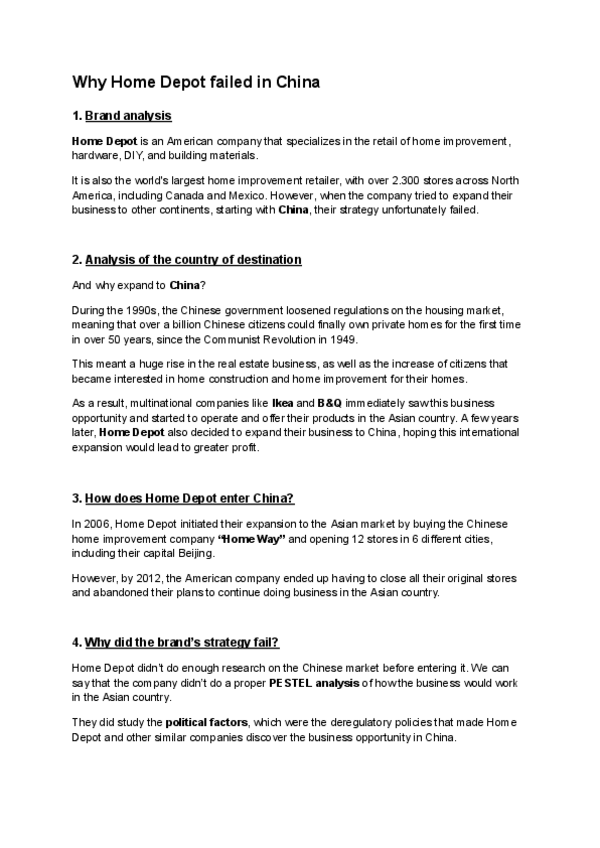 Why Home Depot failed in China

1. Brand analysis

Home Depot is an American company that specializes in the retail of home improvement, hardware, DIY, and building materials.

It is also the world's largest home improvement retailer, with over 2.300 stores across North America, including Canada and Mexico. However, when the company tried to expand their business to other continents, starting with China, their strategy unfortunately failed.

2. Analysis of the country of destination

And why expand to China?

During the 1990s, the Chinese government loosened regulations on the housing market, meaning that over a billion Chinese citizens could finally own private homes for the first time in over 50 years, since the Communist Revolution in 1949.

This meant a huge rise in the real estate business, as well as the increase of citizens that became interested in home construction and home improvement for their homes.

As a result, multinational companies like Ikea and B&Q immediately saw this business opportunity and started to operate and offer their products in the Asian country. A few years later, Home Depot also decided to expand their business to China, hoping this international expansion would lead to greater profit.

3. How does Home Depot enter China?

In 2006, Home Depot initiated their expansion to the Asian market by buying the Chinese home improvement company "Home Way" and opening 12 stores in 6 different cities, including their capital Beijing.

However, by 2012, the American company ended up having to close all their original stores and abandoned their plans to continue doing business in the Asian country.

4. Why did the brand's strategy fail?

Home Depot didn't do enough research on the Chinese market before entering it. We can say that the company didn't do a proper PESTEL analysis of how the business would work in the Asian country.

They did study the political factors, which were the deregulatory policies that made Home Depot and other similar companies discover the business opportunity in China.